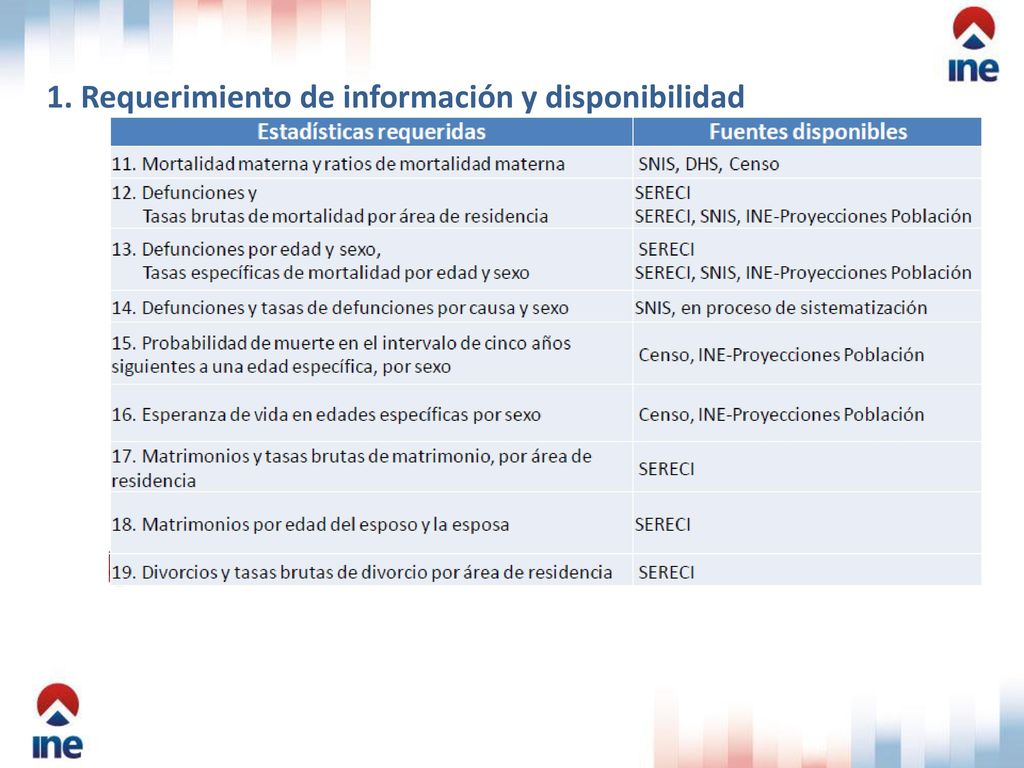 ine

1. Requerimiento de información y disponibilidad

| Estadísticas requeridas | Fuentes disponibles |
|---|---|
| 11. Mortalidad materna y ratios de mortalidad materna | SNIS, DHS, Censo |
| 12. Defunciones y Tasas brutas de mortalidad por área de residencia | SERECI SERECI, SNIS, INE-Proyecciones Población |
| 13. Defunciones por edad y sexo, Tasas específicas de mortalidad por edad y sexo | SERECI SERECI, SNIS, INE-Proyecciones Población |
| 14. Defunciones y tasas de defunciones por causa y sexo | SNIS, en proceso de sistematización |
| 15. Probabilidad de muerte en el intervalo de cinco años siguientes a una edad específica, por sexo | Censo, INE-Proyecciones Población |
| 16. Esperanza de vida en edades específicas por sexo | Censo, INE-Proyecciones Población |
| 17. Matrimonios y tasas brutas de matrimonio, por área de residencia | SERECI |
| 18. Matrimonios por edad del esposo y la esposa | SERECI |
| 19. Divorcios y tasas brutas de divorcio por área de residencia | SERECI |

ine